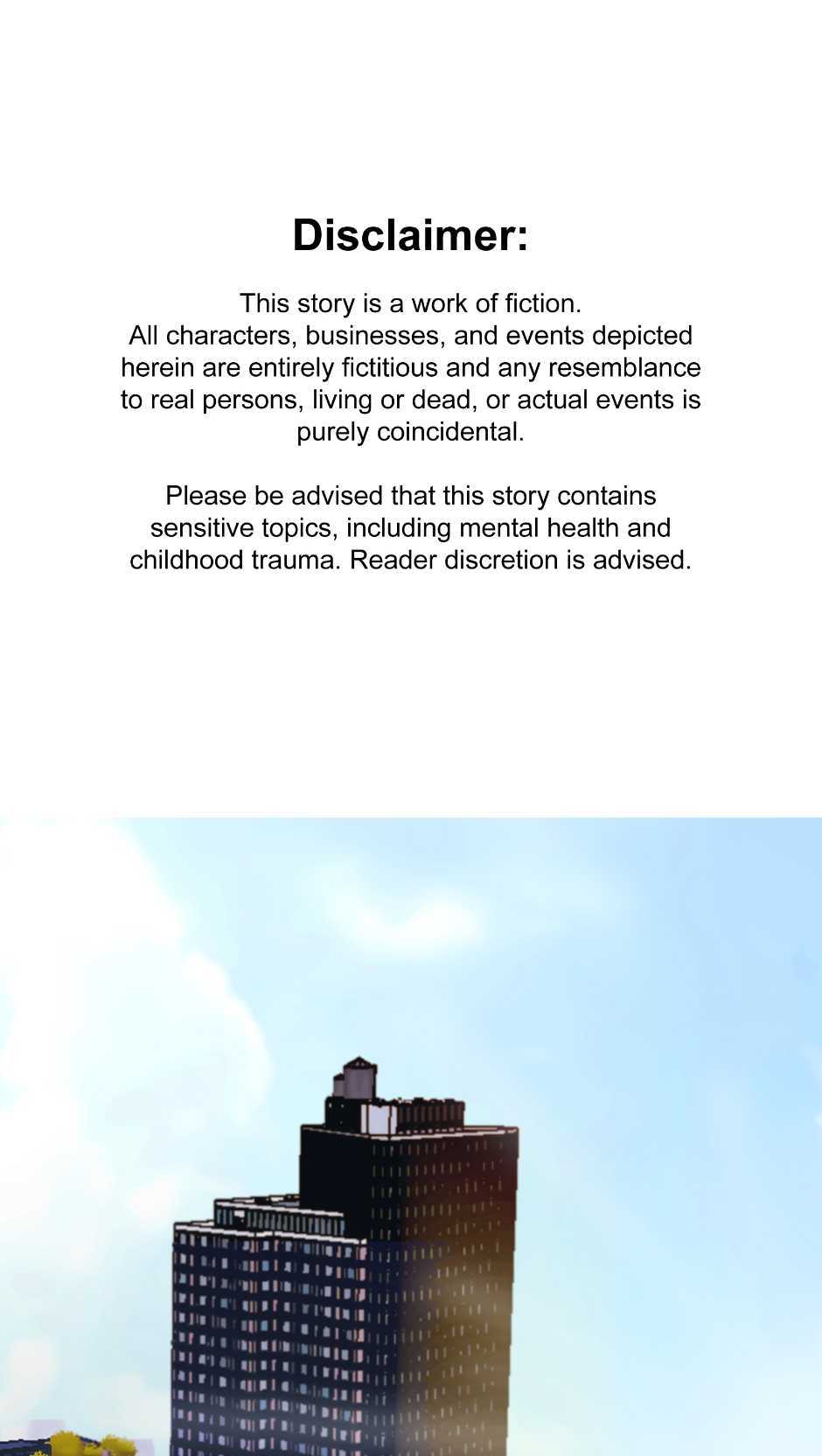 Disclaimer:

This story is a work of fiction. All characters, businesses, and events depicted herein are entirely fictitious and any resemblance to real persons, living or dead, or actual events is purely coincidental.

Please be advised that this story contains sensitive topics, including mental health and childhood trauma. Reader discretion is advised.